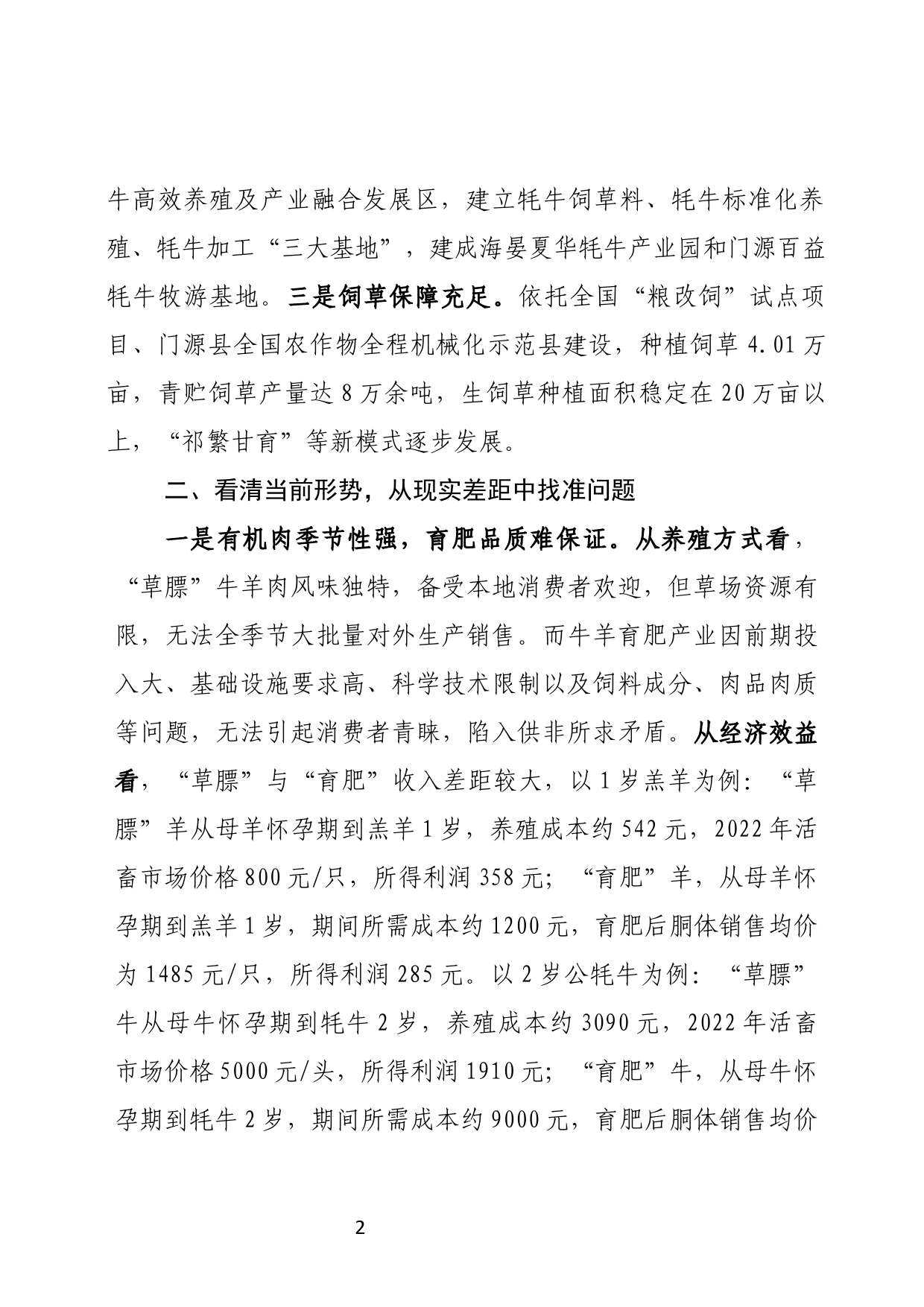 牛高效养殖及产业融合发展区，建立牦牛饲草料、牦牛标准化养殖、牦牛加工“三大基地”，建成海晏夏华牦牛产业园和门源百益牦牛牧游基地。三是饲草保障充足。依托全国“粮改饲”试点项目、门源县全国农作物全程机械化示范县建设，种植饲草 4.01 万亩，青贮饲草产量达 8 万余吨，生饲草种植面积稳定在 20 万亩以上，“祁繁甘育”等新模式逐步发展。

二、看清当前形势，从现实差距中找准问题

一是有机肉季节性强，育肥品质难保证。从养殖方式看，“草膘”牛羊肉风味独特，备受本地消费者欢迎，但草场资源有限，无法全季节大批量对外生产销售。而牛羊育肥产业因前期投入大、基础设施要求高、科学技术限制以及饲料成分、肉品肉质等问题，无法引起消费者青睐，陷入供非所求矛盾。从经济效益看，“草膘”与“育肥”收入差距较大，以 1 岁羔羊为例：“草膘”羊从母羊怀孕期到羔羊 1 岁，养殖成本约 542 元，2022 年活畜市场价格 800 元/只，所得利润 358 元；“育肥”羊，从母羊怀孕期到羔羊 1 岁，期间所需成本约 1200 元，育肥后胴体销售均价为 1485 元/只，所得利润 285 元。以 2 岁公牦牛为例：“草膘”牛从母牛怀孕期到牦牛 2 岁，养殖成本约 3090 元，2022 年活畜市场价格 5000 元/头，所得利润 1910 元；“育肥”牛，从母牛怀孕期到牦牛 2 岁，期间所需成本约 9000 元，育肥后胴体销售均价

2